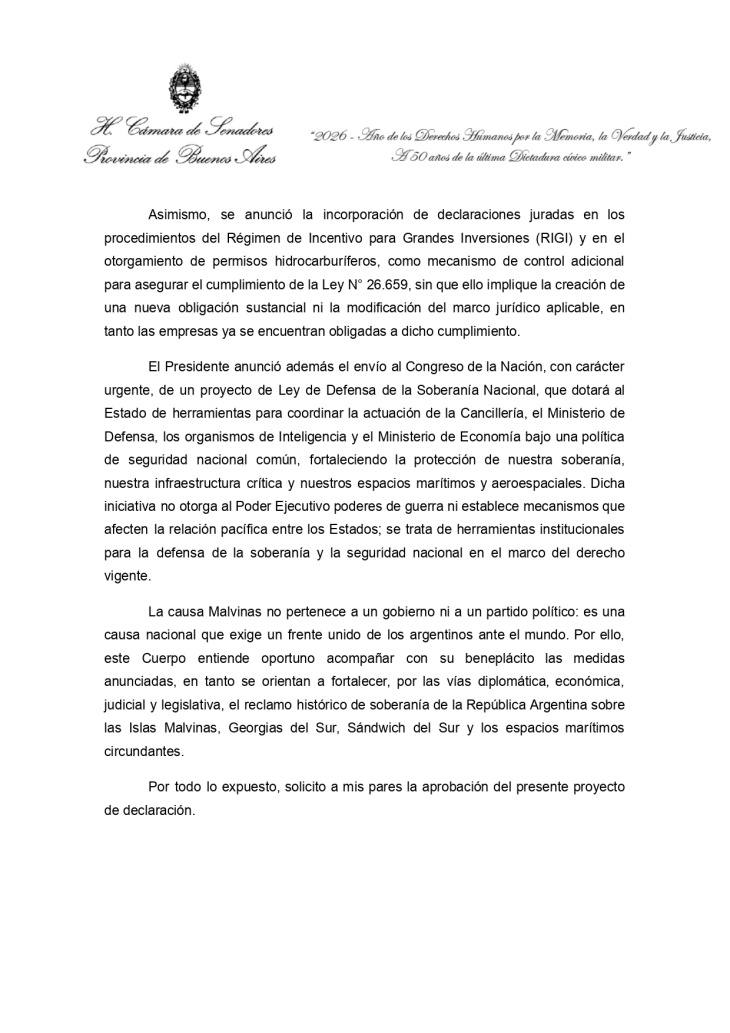 H. Cámara de Senadores
Provincia de Buenos Aires

"2026 - Año de los Derechos Humanos por la Memoria, la Verdad y la Justicia, A 50 años de la última Dictadura cívico militar."

Asimismo, se anunció la incorporación de declaraciones juradas en los procedimientos del Régimen de Incentivo para Grandes Inversiones (RIGI) y en el otorgamiento de permisos hidrocarburíferos, como mecanismo de control adicional para asegurar el cumplimiento de la Ley N° 26.659, sin que ello implique la creación de una nueva obligación sustancial ni la modificación del marco jurídico aplicable, en tanto las empresas ya se encuentran obligadas a dicho cumplimiento.

El Presidente anunció además el envío al Congreso de la Nación, con carácter urgente, de un proyecto de Ley de Defensa de la Soberanía Nacional, que dotará al Estado de herramientas para coordinar la actuación de la Cancillería, el Ministerio de Defensa, los organismos de Inteligencia y el Ministerio de Economía bajo una política de seguridad nacional común, fortaleciendo la protección de nuestra soberanía, nuestra infraestructura crítica y nuestros espacios marítimos y aeroespaciales. Dicha iniciativa no otorga al Poder Ejecutivo poderes de guerra ni establece mecanismos que afecten la relación pacífica entre los Estados; se trata de herramientas institucionales para la defensa de la soberanía y la seguridad nacional en el marco del derecho vigente.

La causa Malvinas no pertenece a un gobierno ni a un partido político: es una causa nacional que exige un frente unido de los argentinos ante el mundo. Por ello, este Cuerpo entiende oportuno acompañar con su beneplácito las medidas anunciadas, en tanto se orientan a fortalecer, por las vías diplomática, económica, judicial y legislativa, el reclamo histórico de soberanía de la República Argentina sobre las Islas Malvinas, Georgias del Sur, Sándwich del Sur y los espacios marítimos circundantes.

Por todo lo expuesto, solicito a mis pares la aprobación del presente proyecto de declaración.